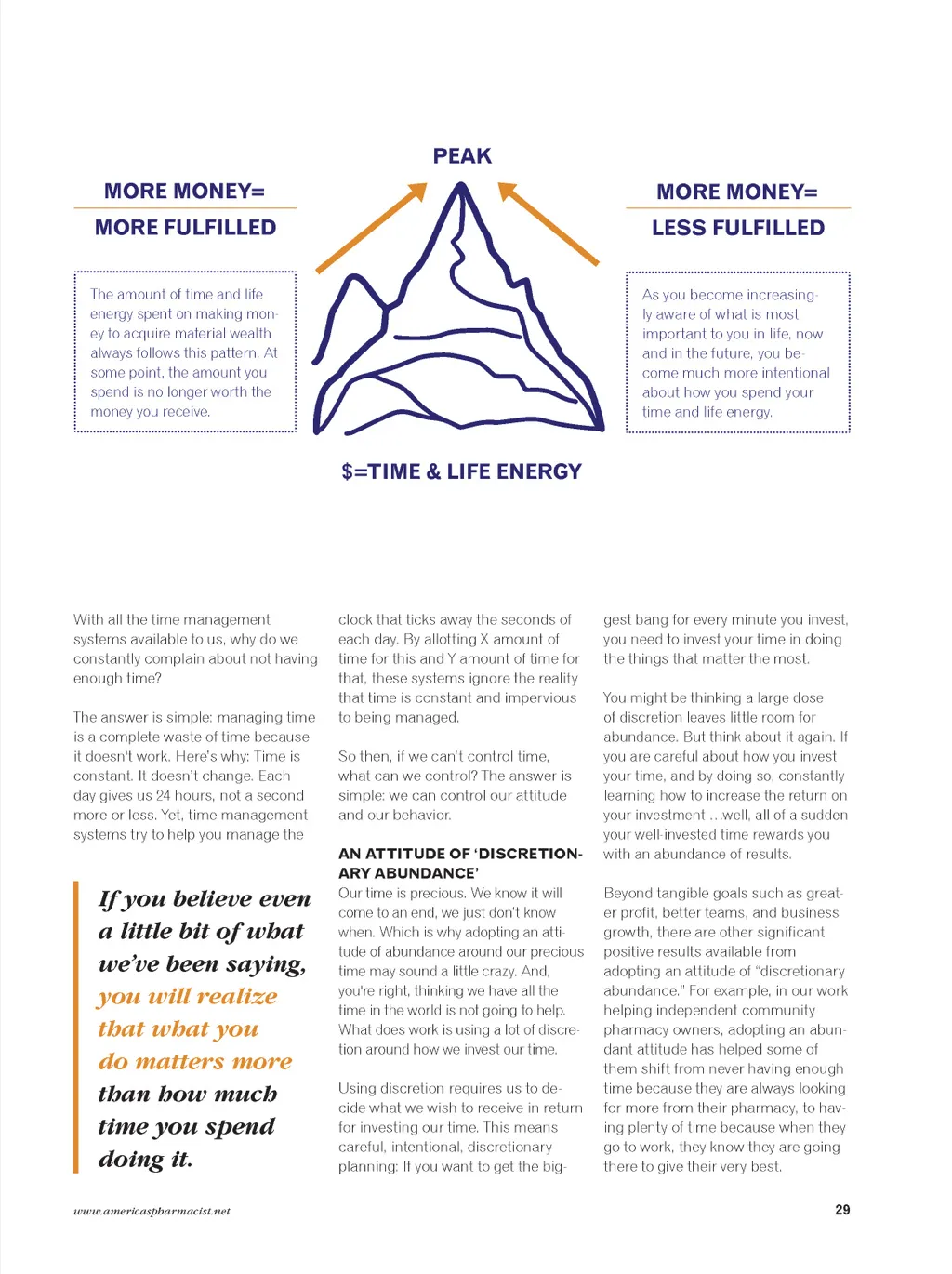 PEAK

MORE MONEY=

MORE FULFILLED

The amount of time and life energy spent on making money to acquire material wealth always follows this pattern. At some point, the amount you spend is no longer worth the money you receive.

MORE MONEY=

LESS FULFILLED

As you become increasingly aware of what is most important to you in life, now and in the future, you become much more intentional about how you spend your time and life energy.

$=TIME & LIFE ENERGY

With all the time management systems available to us, why do we constantly complain about not having enough time?

The answer is simple: managing time is a complete waste of time because it doesn't work. Here's why: Time is constant. It doesn't change. Each day gives us 24 hours, not a second more or less. Yet, time management systems try to help you manage the

If you believe even a little bit of what we've been saying, you will realize that what you do matters more than how much time you spend doing it.

clock that ticks away the seconds of each day. By allotting X amount of time for this and Y amount of time for that, these systems ignore the reality that time is constant and impervious to being managed.

So then, if we can't control time, what can we control? The answer is simple: we can control our attitude and our behavior.

AN ATTITUDE OF 'DISCRETIONARY ABUNDANCE'

Our time is precious. We know it will come to an end, we just don't know when. Which is why adopting an attitude of abundance around our precious time may sound a little crazy. And, you're right, thinking we have all the time in the world is not going to help. What does work is using a lot of discretion around how we invest our time.

Using discretion requires us to decide what we wish to receive in return for investing our time. This means careful, intentional, discretionary planning: If you want to get the biggest bang for every minute you invest, you need to invest your time in doing the things that matter the most.

You might be thinking a large dose of discretion leaves little room for abundance. But think about it again. If you are careful about how you invest your time, and by doing so, constantly learning how to increase the return on your investment ...well, all of a sudden your well-invested time rewards you with an abundance of results.

Beyond tangible goals such as greater profit, better teams, and business growth, there are other significant positive results available from adopting an attitude of "discretionary abundance." For example, in our work helping independent community pharmacy owners, adopting an abundant attitude has helped some of them shift from never having enough time because they are always looking for more from their pharmacy, to having plenty of time because when they go to work, they know they are going there to give their very best.

www.americaspharmacist.net

29